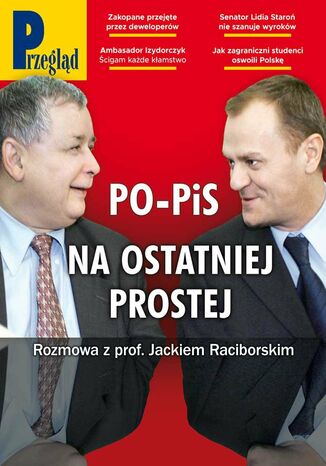 Przegląd

Zakopane przejęte przez deweloperów

Senator Lidia Staroń nie szanuje wyroków

Ambasador Izydorczyk Ścigam każde kłamstwo

Jak zagraniczni studenci oswoili Polskę

PO-PiS NA OSTATNIEJ PROSTEJ

Rozmowa z prof. Jackiem Raciborskim